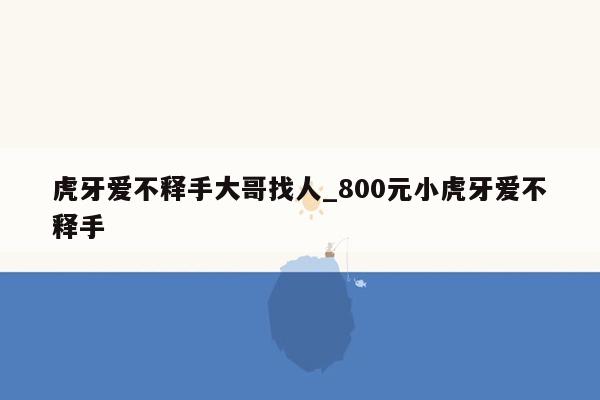 虎牙爱不释手大哥找人_800元小虎牙爱不释手